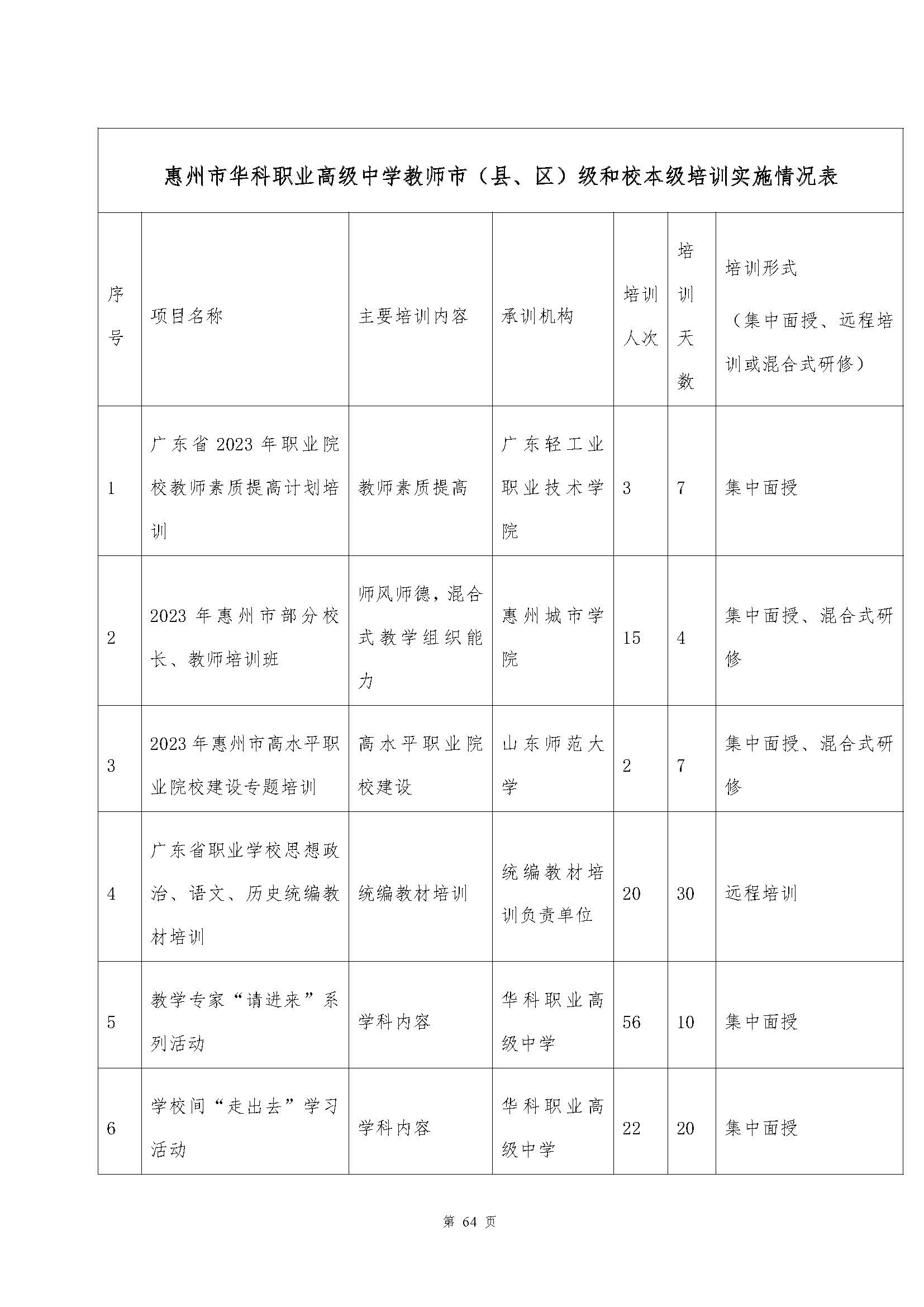 惠州市华科职业高级中学教师市（县、区）级和校本级培训实施情况表

| 序号 | 项目名称 | 主要培训内容 | 承训机构 | 培训人次 | 培训天数 | 培训形式（集中面授、远程培训或混合式研修） |
|---|---|---|---|---|---|---|
| 1 | 广东省 2023 年职业院校教师素质提高计划培训 | 教师素质提高 | 广东轻工业职业技术学院 | 3 | 7 | 集中面授 |
| 2 | 2023 年惠州市部分校长、教师培训班 | 师风师德，混合式教学组织能力 | 惠州城市学院 | 15 | 4 | 集中面授、混合式研修 |
| 3 | 2023 年惠州市高水平职业院校建设专题培训 | 高水平职业院校建设 | 山东师范大学 | 2 | 7 | 集中面授、混合式研修 |
| 4 | 广东省职业学校思想政治、语文、历史统编教材培训 | 统编教材培训 | 统编教材培训负责单位 | 20 | 30 | 远程培训 |
| 5 | 教学专家“请进来”系列活动 | 学科内容 | 华科职业高级中学 | 56 | 10 | 集中面授 |
| 6 | 学校间“走出去”学习活动 | 学科内容 | 华科职业高级中学 | 22 | 20 | 集中面授 |

第 64 页